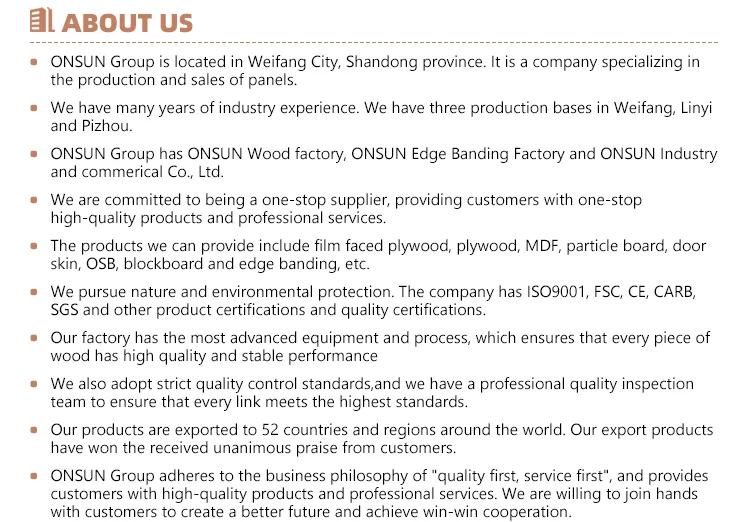 ABOUT US

- ONSUN Group is located in Weifang City, Shandong province. It is a company specializing in the production and sales of panels.
- We have many years of industry experience. We have three production bases in Weifang, Linyi and Pizhou.
- ONSUN Group has ONSUN Wood factory, ONSUN Edge Banding Factory and ONSUN Industry and commerical Co., Ltd.
- We are committed to being a one-stop supplier, providing customers with one-stop high-quality products and professional services.
- The products we can provide include film faced plywood, plywood, MDF, particle board, door skin, OSB, blockboard and edge banding, etc.
- We pursue nature and environmental protection. The company has ISO9001, FSC, CE, CARB, SGS and other product certifications and quality certifications.
- Our factory has the most advanced equipment and process, which ensures that every piece of wood has high quality and stable performance
- We also adopt strict quality control standards,and we have a professional quality inspection team to ensure that every link meets the highest standards.
- Our products are exported to 52 countries and regions around the world. Our export products have won the received unanimous praise from customers.
- ONSUN Group adheres to the business philosophy of "quality first, service first", and provides customers with high-quality products and professional services. We are willing to join hands with customers to create a better future and achieve win-win cooperation.